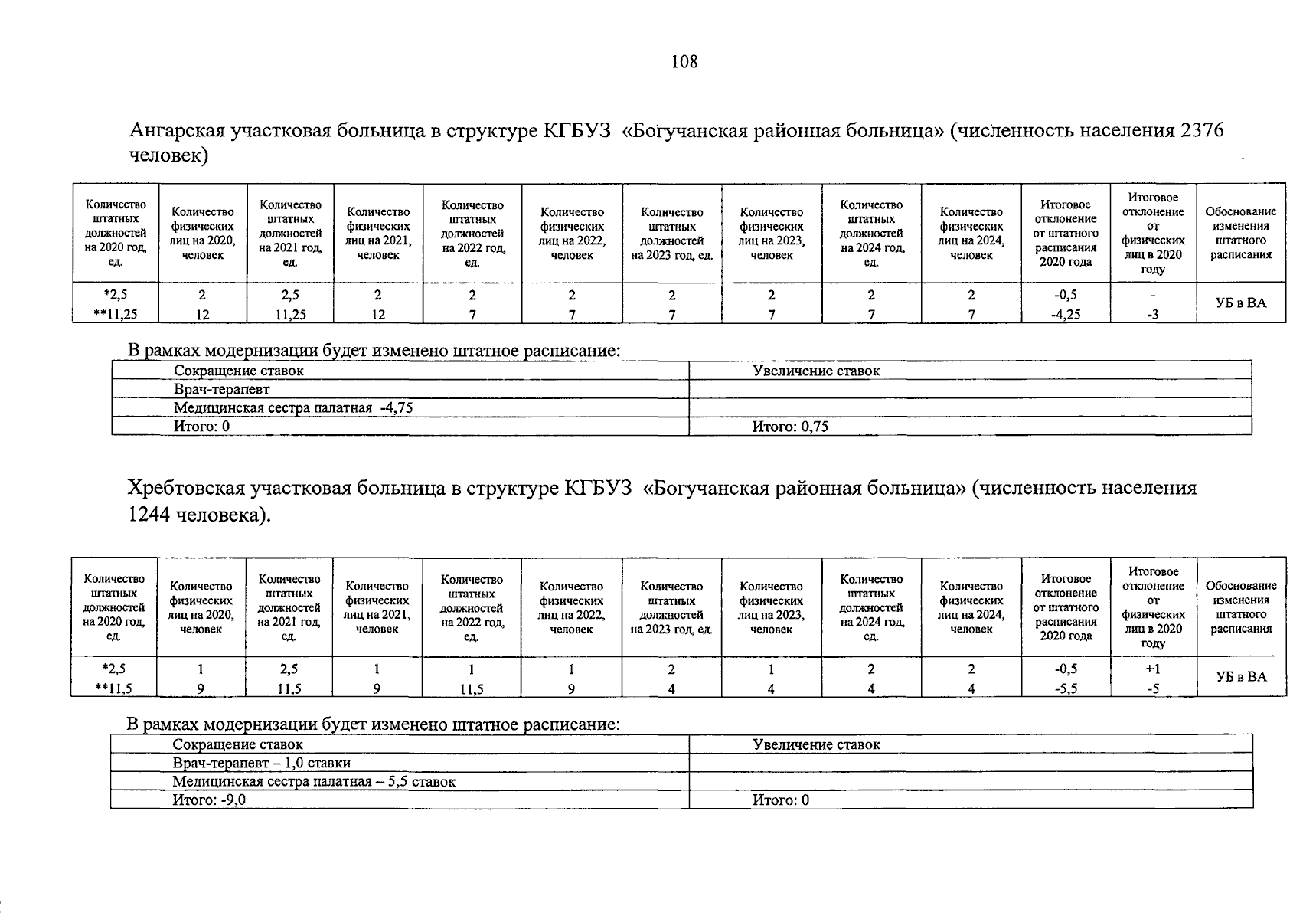 108

Ангарская участковая больница в структуре КГБУЗ «Богучанская районная больница» (численность населения 2376 человек)

| Количество штатных должностей на 2020 год, ед. | Количество физических лиц на 2020, человек | Количество штатных должностей на 2021 год, ед. | Количество физических лиц на 2021, человек | Количество штатных должностей на 2022 год, ед. | Количество физических лиц на 2022, человек | Количество штатных должностей на 2023 год, ед. | Количество физических лиц на 2023, человек | Количество штатных должностей на 2024 год, ед. | Количество физических лиц на 2024, человек | Итоговое отклонение от штатного расписания 2020 года | Итоговое отклонение от физических лиц в 2020 году | Обоснование изменения штатного расписания |
|---|---|---|---|---|---|---|---|---|---|---|---|---|
| *2,5 | 2 | 2,5 | 2 | 2 | 2 | 2 | 2 | 2 | 2 | -0,5 | - | УБ в ВА |
| **11,25 | 12 | 11,25 | 12 | 7 | 7 | 7 | 7 | 7 | 7 | -4,25 | -3 | |

В рамках модернизации будет изменено штатное расписание:

| Сокращение ставок | Увеличение ставок |
|---|---|
| Врач-терапевт | |
| Медицинская сестра палатная -4,75 | |
| Итого: 0 | Итого: 0,75 |

Хребтовская участковая больница в структуре КГБУЗ «Богучанская районная больница» (численность населения 1244 человека).

| Количество штатных должностей на 2020 год, ед. | Количество физических лиц на 2020, человек | Количество штатных должностей на 2021 год, ед. | Количество физических лиц на 2021, человек | Количество штатных должностей на 2022 год, ед. | Количество физических лиц на 2022, человек | Количество штатных должностей на 2023 год, ед. | Количество физических лиц на 2023, человек | Количество штатных должностей на 2024 год, ед. | Количество физических лиц на 2024, человек | Итоговое отклонение от штатного расписания 2020 года | Итоговое отклонение от физических лиц в 2020 году | Обоснование изменения штатного расписания |
|---|---|---|---|---|---|---|---|---|---|---|---|---|
| *2,5 | 1 | 2,5 | 1 | 1 | 1 | 2 | 1 | 2 | 2 | -0,5 | +1 | УБ в ВА |
| **11,5 | 9 | 11,5 | 9 | 11,5 | 9 | 4 | 4 | 4 | 4 | -5,5 | -5 | |

В рамках модернизации будет изменено штатное расписание:

| Сокращение ставок | Увеличение ставок |
|---|---|
| Врач-терапевт – 1,0 ставки | |
| Медицинская сестра палатная – 5,5 ставок | |
| Итого: -9,0 | Итого: 0 |